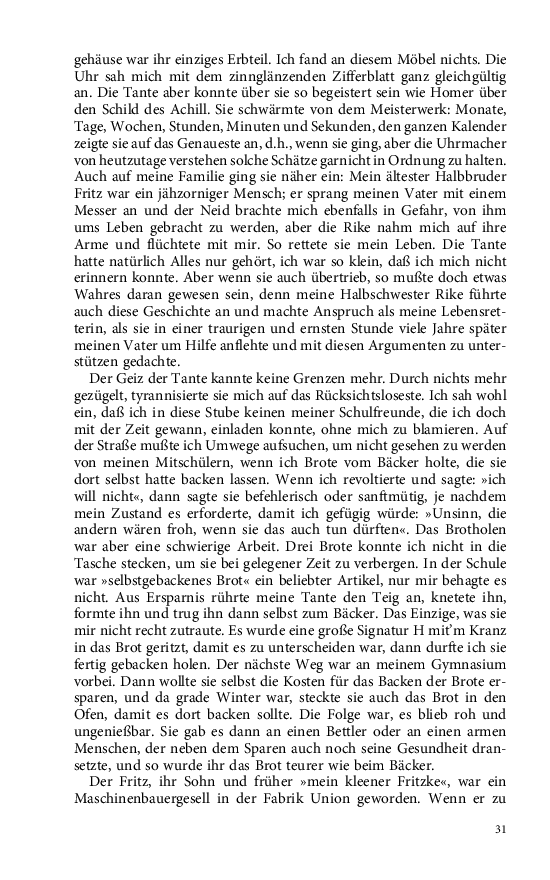 gehäuse war ihr einziges Erbteil. Ich fand an diesem Möbel nichts. Die Uhr sah mich mit dem zinnglänzenden Zifferblatt ganz gleichgültig an. Die Tante aber konnte über sie so begeistert sein wie Homer über den Schild des Achill. Sie schwärmte von dem Meisterwerk: Monate, Tage, Wochen, Stunden, Minuten und Sekunden, den ganzen Kalender zeigte sie auf das Genaueste an, d.h., wenn sie ging, aber die Uhrmacher von heutzutage verstehen solche Schätze garnicht in Ordnung zu halten. Auch auf meine Familie ging sie näher ein: Mein ältester Halbbruder Fritz war ein jähzorniger Mensch; er sprang meinen Vater mit einem Messer an und der Neid brachte mich ebenfalls in Gefahr, von ihm ums Leben gebracht zu werden, aber die Rike nahm mich auf ihre Arme und flüchtete mit mir. So rettete sie mein Leben. Die Tante hatte natürlich Alles nur gehört, ich war so klein, daß ich mich nicht erinnern konnte. Aber wenn sie auch übertrieb, so mußte doch etwas Wahres daran gewesen sein, denn meine Halbschwester Rike führte auch diese Geschichte an und machte Anspruch als meine Lebensretterin, als sie in einer traurigen und ernsten Stunde viele Jahre später meinen Vater um Hilfe anflehte und mit diesen Argumenten zu unterstützen gedachte.

Der Geiz der Tante kannte keine Grenzen mehr. Durch nichts mehr gezügelt, tyrannisierte sie mich auf das Rücksichtsloseste. Ich sah wohl ein, daß ich in diese Stube keinen meiner Schulfreunde, die ich doch mit der Zeit gewann, einladen konnte, ohne mich zu blamieren. Auf der Straße mußte ich Umwege aufsuchen, um nicht gesehen zu werden von meinen Mitschülern, wenn ich Brote vom Bäcker holte, die sie dort selbst hatte backen lassen. Wenn ich revoltierte und sagte: »ich will nicht«, dann sagte sie befehlerisch oder sanftmütig, je nachdem mein Zustand es erforderte, damit ich gefügig würde: »Unsinn, die andern wären froh, wenn sie das auch tun dürften«. Das Brotholen war aber eine schwierige Arbeit. Drei Brote konnte ich nicht in die Tasche stecken, um sie bei gelegener Zeit zu verbergen. In der Schule war »selbstgebackenes Brot« ein beliebter Artikel, nur mir behagte es nicht. Aus Ersparnis rührte meine Tante den Teig an, knetete ihn, formte ihn und trug ihn dann selbst zum Bäcker. Das Einzige, was sie mir nicht recht zutraute. Es wurde eine große Signatur H mit'm Kranz in das Brot geritzt, damit es zu unterscheiden war, dann durfte ich sie fertig gebacken holen. Der nächste Weg war an meinem Gymnasium vorbei. Dann wollte sie selbst die Kosten für das Backen der Brote ersparen, und da grade Winter war, steckte sie auch das Brot in den Ofen, damit es dort backen sollte. Die Folge war, es blieb roh und ungenießbar. Sie gab es dann an einen Bettler oder an einen armen Menschen, der neben dem Sparen auch noch seine Gesundheit dransetzte, und so wurde ihr das Brot teurer wie beim Bäcker.

Der Fritz, ihr Sohn und früher »mein kleener Fritzke«, war ein Maschinenbauergesell in der Fabrik Union geworden. Wenn er zu

31